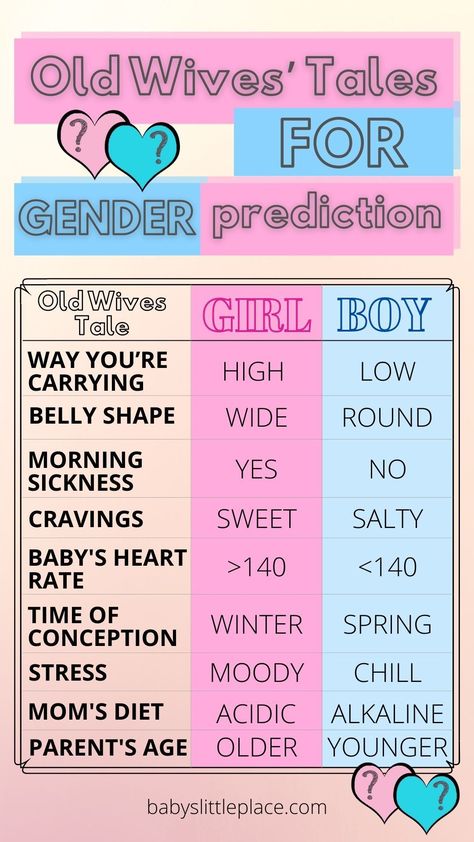 Old Wives' Tales FOR GENDER prediction

?
?

| Old Wives Tale | GIRL | BOY |
|---|---|---|
| WAY YOU'RE CARRYING | HIGH | LOW |
| BELLY SHAPE | WIDE | ROUND |
| MORNING SICKNESS | YES | NO |
| CRAVINGS | SWEET | SALTY |
| BABY'S HEART RATE | >140 | <140 |
| TIME OF CONCEPTION | WINTER | SPRING |
| STRESS | MOODY | CHILL |
| MOM'S DIET | ACIDIC | ALKALINE |
| PARENT'S AGE | OLDER | YOUNGER |

?
?

babyslittleplace.com